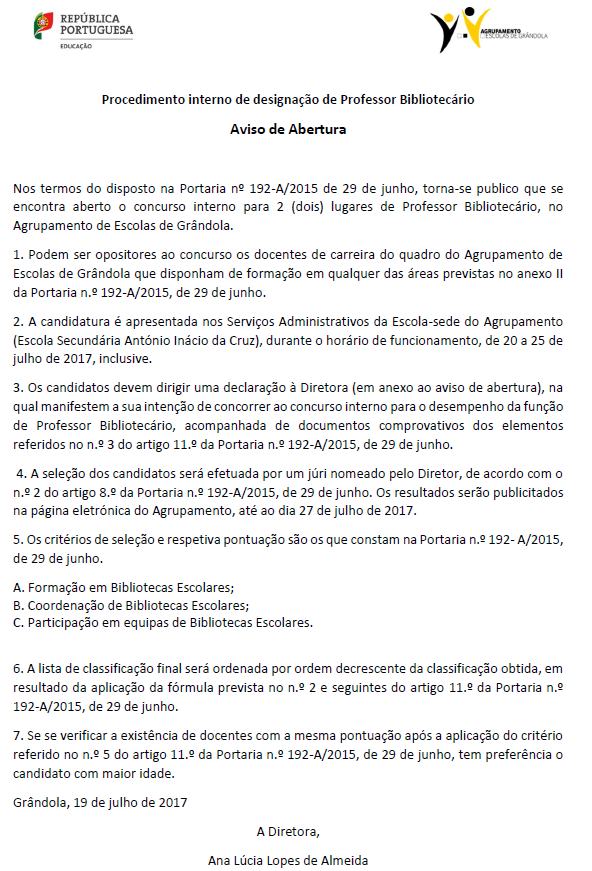 REPÚBLICA PORTUGUESA
EDUCAÇÃO

AGRUPAMENTO ESCOLAS DE GRÂNDOLA

Procedimento interno de designação de Professor Bibliotecário

Aviso de Abertura

Nos termos do disposto na Portaria nº 192-A/2015 de 29 de junho, torna-se publico que se encontra aberto o concurso interno para 2 (dois) lugares de Professor Bibliotecário, no Agrupamento de Escolas de Grândola.

1. Podem ser opositores ao concurso os docentes de carreira do quadro do Agrupamento de Escolas de Grândola que disponham de formação em qualquer das áreas previstas no anexo II da Portaria n.º 192-A/2015, de 29 de junho.

2. A candidatura é apresentada nos Serviços Administrativos da Escola-sede do Agrupamento (Escola Secundária António Inácio da Cruz), durante o horário de funcionamento, de 20 a 25 de julho de 2017, inclusive.

3. Os candidatos devem dirigir uma declaração à Diretora (em anexo ao aviso de abertura), na qual manifestem a sua intenção de concorrer ao concurso interno para o desempenho da função de Professor Bibliotecário, acompanhada de documentos comprovativos dos elementos referidos no n.º 3 do artigo 11.º da Portaria n.º 192-A/2015, de 29 de junho.

4. A seleção dos candidatos será efetuada por um júri nomeado pelo Diretor, de acordo com o n.º 2 do artigo 8.º da Portaria n.º 192-A/2015, de 29 de junho. Os resultados serão publicitados na página eletrónica do Agrupamento, até ao dia 27 de julho de 2017.

5. Os critérios de seleção e respetiva pontuação são os que constam na Portaria n.º 192- A/2015, de 29 de junho.

A. Formação em Bibliotecas Escolares;
B. Coordenação de Bibliotecas Escolares;
C. Participação em equipas de Bibliotecas Escolares.

6. A lista de classificação final será ordenada por ordem decrescente da classificação obtida, em resultado da aplicação da fórmula prevista no n.º 2 e seguintes do artigo 11.º da Portaria n.º 192-A/2015, de 29 de junho.

7. Se se verificar a existência de docentes com a mesma pontuação após a aplicação do critério referido no n.º 5 do artigo 11.º da Portaria n.º 192-A/2015, de 29 de junho, tem preferência o candidato com maior idade.

Grândola, 19 de julho de 2017

A Diretora,

Ana Lúcia Lopes de Almeida